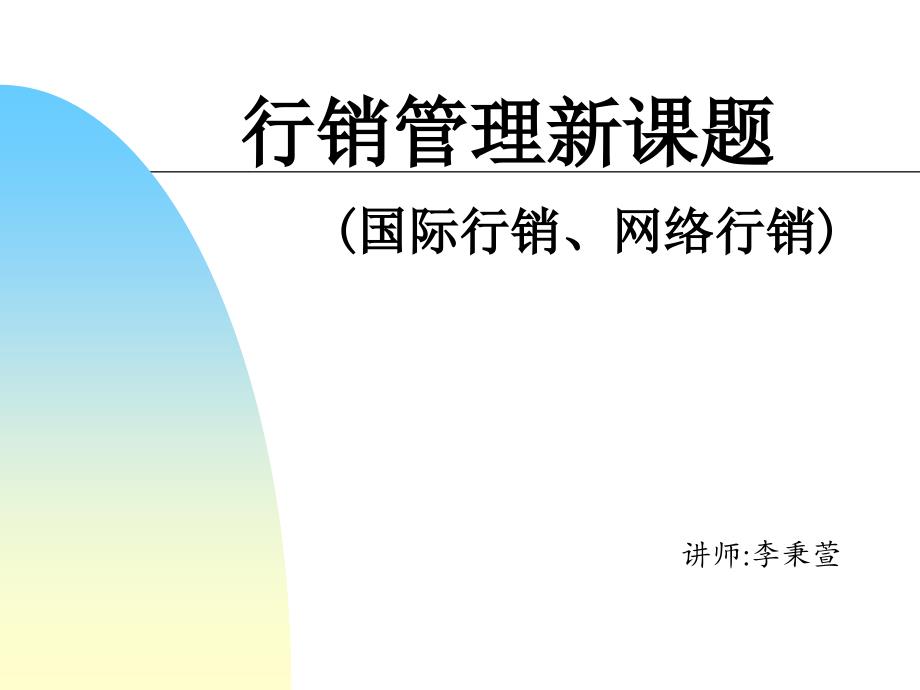 行销管理新课题

（国际行销、网络行销）

讲师:李秉萱